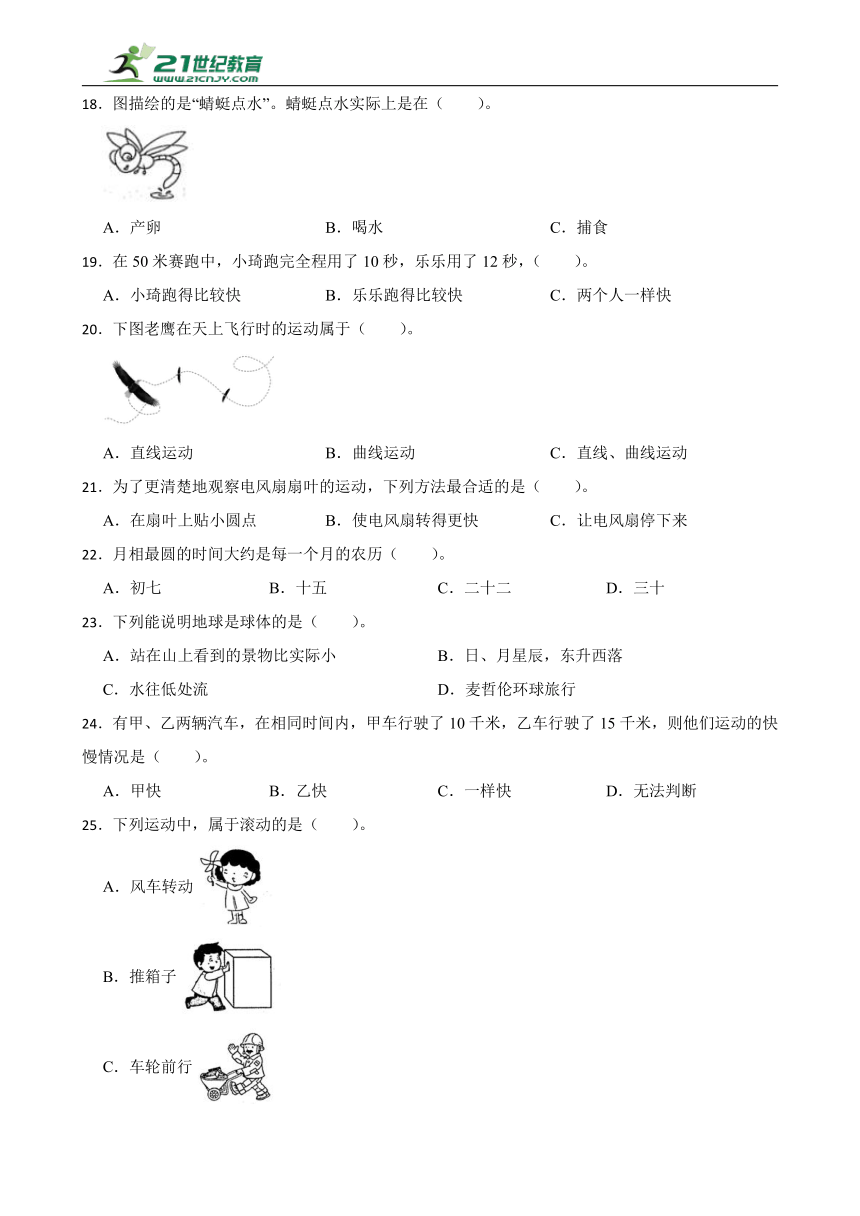 21世纪教育
www.21cnjy.com

18．图描绘的是“蜻蜓点水”。蜻蜓点水实际上是在（　　）。

A．产卵　　B．喝水　　C．捕食

19．在 50 米赛跑中，小琦跑完全程用了 10 秒，乐乐用了 12 秒，（　　）。

A．小琦跑得比较快　　B．乐乐跑得比较快　　C．两个人一样快

20．下图老鹰在天上飞行时的运动属于（　　）。

A．直线运动　　B．曲线运动　　C．直线、曲线运动

21．为了更清楚地观察电风扇扇叶的运动，下列方法最合适的是（　　）。

A．在扇叶上贴小圆点　　B．使电风扇转得更快　　C．让电风扇停下来

22．月相最圆的时间大约是每一个月的农历（　　）。

A．初七　　B．十五　　C．二十二　　D．三十

23．下列能说明地球是球体的是（　　）。

A．站在山上看到的景物比实际小　　B．日、月星辰，东升西落

C．水往低处流　　D．麦哲伦环球旅行

24．有甲、乙两辆汽车，在相同时间内，甲车行驶了 10 千米，乙车行驶了 15 千米，则他们运动的快慢情况是（　　）。

A．甲快　　B．乙快　　C．一样快　　D．无法判断

25．下列运动中，属于滚动的是（　　）。

A．风车转动

B．推箱子

C．车轮前行